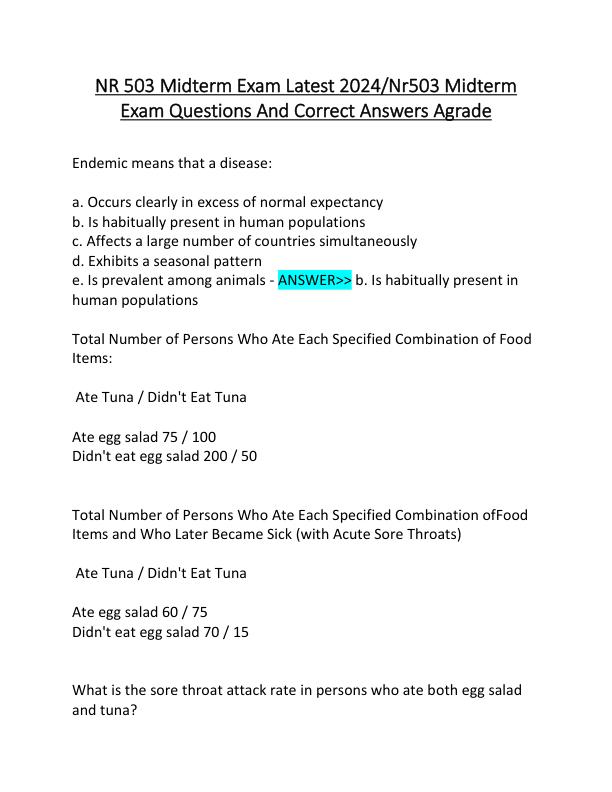 NR 503 Midterm Exam Latest 2024/Nr503 Midterm Exam Questions And Correct Answers Agrade

Endemic means that a disease:

a. Occurs clearly in excess of normal expectancy
b. Is habitually present in human populations
c. Affects a large number of countries simultaneously
d. Exhibits a seasonal pattern
e. Is prevalent among animals - ANSWER>> b. Is habitually present in human populations

Total Number of Persons Who Ate Each Specified Combination of Food Items:

Ate Tuna / Didn't Eat Tuna

Ate egg salad 75 / 100
Didn't eat egg salad 200 / 50

Total Number of Persons Who Ate Each Specified Combination ofFood Items and Who Later Became Sick (with Acute Sore Throats)

Ate Tuna / Didn't Eat Tuna

Ate egg salad 60 / 75
Didn't eat egg salad 70 / 15

What is the sore throat attack rate in persons who ate both egg salad and tuna?